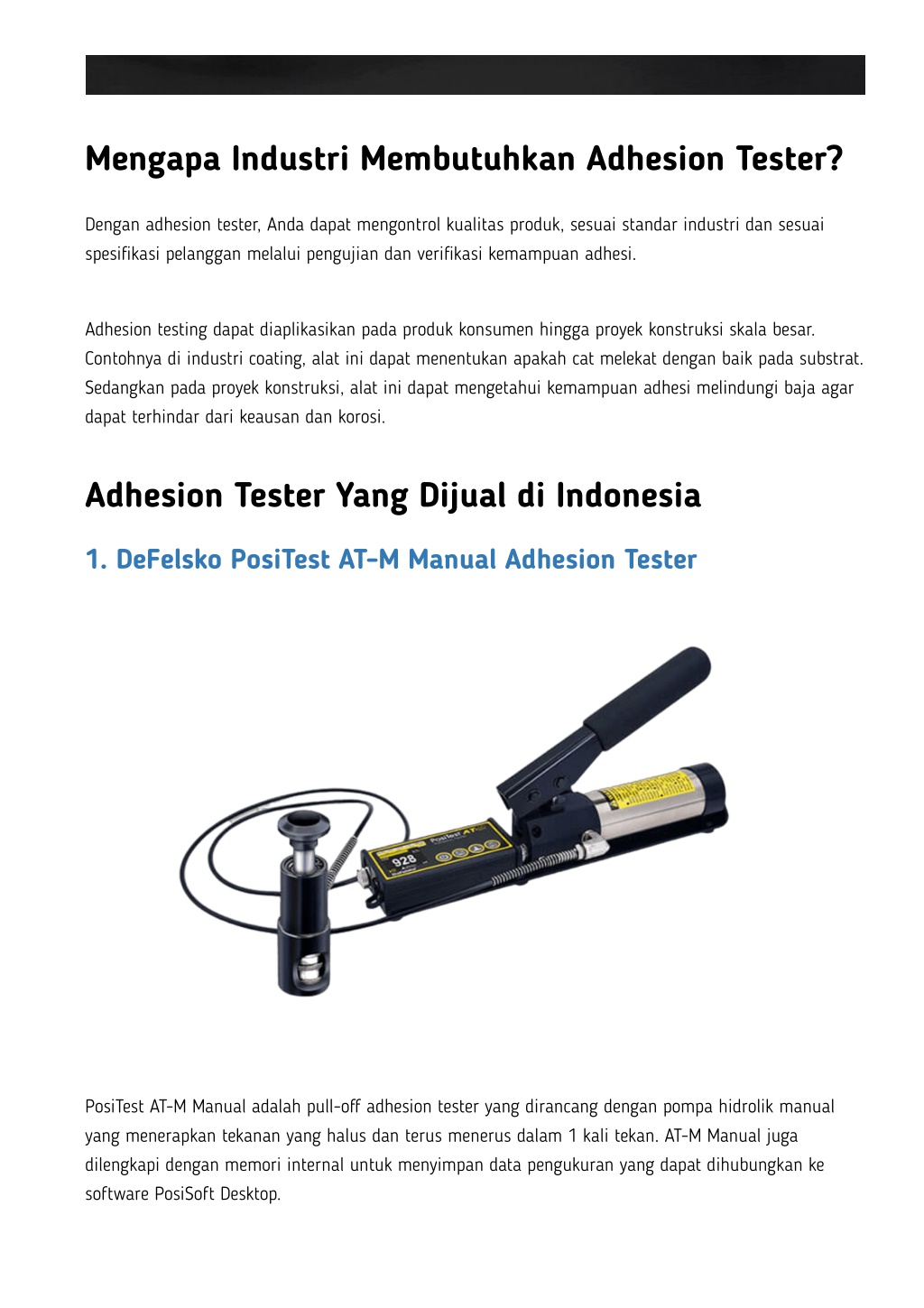 Mengapa Industri Membutuhkan Adhesion Tester?

Dengan adhesion tester, Anda dapat mengontrol kualitas produk, sesuai standar industri dan sesuai spesifikasi pelanggan melalui pengujian dan verifikasi kemampuan adhesi.

Adhesion testing dapat diaplikasikan pada produk konsumen hingga proyek konstruksi skala besar. Contohnya di industri coating, alat ini dapat menentukan apakah cat melekat dengan baik pada substrat. Sedangkan pada proyek konstruksi, alat ini dapat mengetahui kemampuan adhesi melindungi baja agar dapat terhindar dari keausan dan korosi.

Adhesion Tester Yang Dijual di Indonesia

1. DeFelsko PosiTest AT-M Manual Adhesion Tester

PosiTest AT
928

PosiTest AT-M Manual adalah pull-off adhesion tester yang dirancang dengan pompa hidrolik manual yang menerapkan tekanan yang halus dan terus menerus dalam 1 kali tekan. AT-M Manual juga dilengkapi dengan memori internal untuk menyimpan data pengukuran yang dapat dihubungkan ke software PosiSoft Desktop.